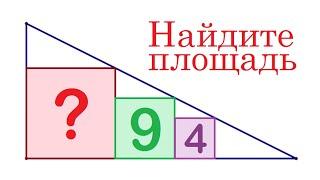 Найдите площадь

?

9

4